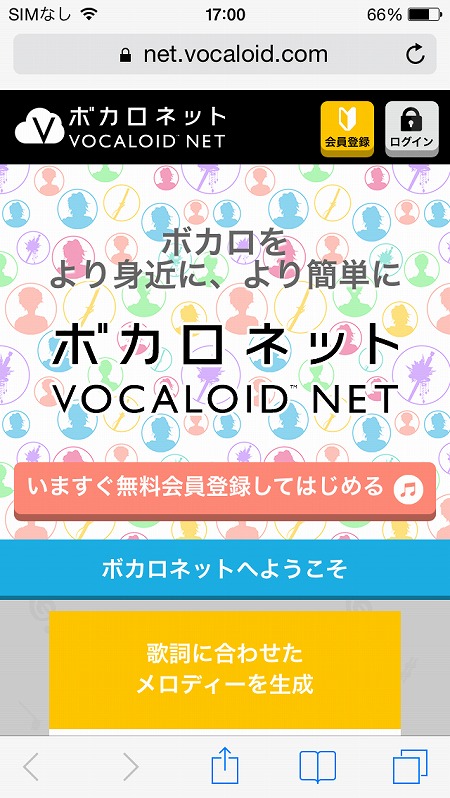 SIMなし 17:00 66%

net.vocaloid.com

ボカロネット
VOCALOID™ NET

会員登録

ログイン

ボカロを
より身近に、より簡単に

ボカロネット
VOCALOID™ NET

いますぐ無料会員登録してはじめる

ボカロネットへようこそ

歌詞に合わせた
メロディーを生成